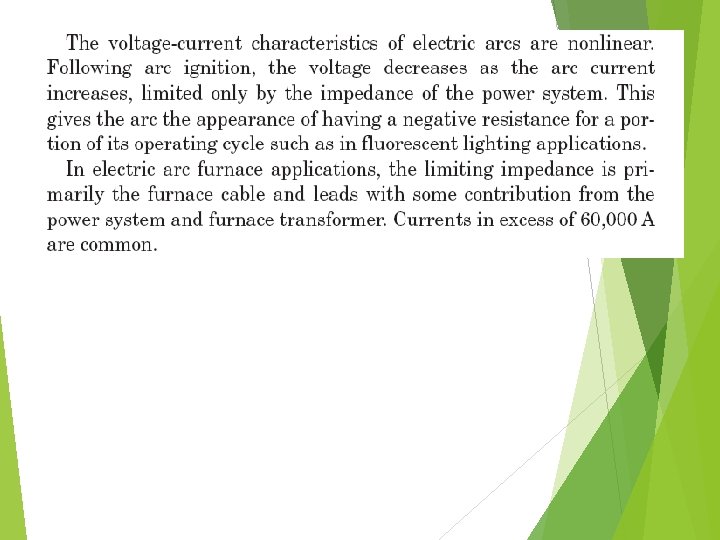 The voltage-current characteristics of electric arcs are nonlinear. Following arc ignition, the voltage decreases as the arc current increases, limited only by the impedance of the power system. This gives the arc the appearance of having a negative resistance for a portion of its operating cycle such as in fluorescent lighting applications.

In electric arc furnace applications, the limiting impedance is primarily the furnace cable and leads with some contribution from the power system and furnace transformer. Currents in excess of 60,000 A are common.